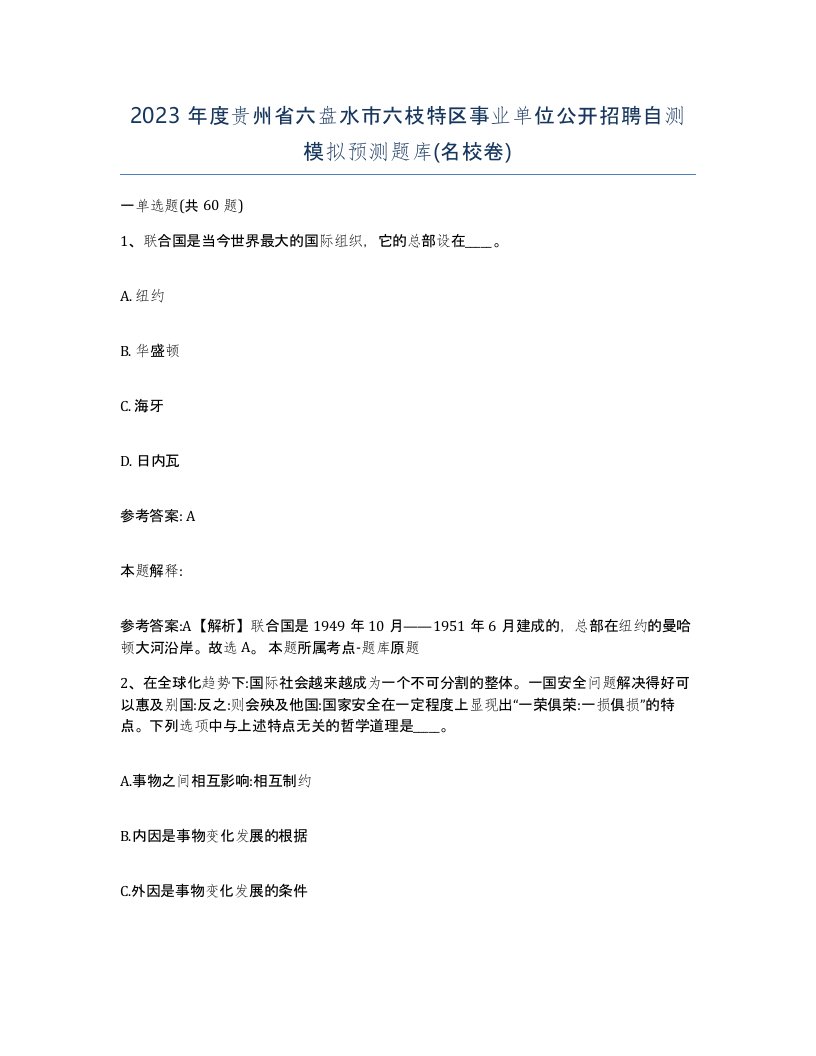 2023 年度贵州省六盘水市六枝特区事业单位公开招聘自测模拟预测题库(名校卷)

一单选题(共 60 题)

1、联合国是当今世界最大的国际组织，它的总部设在____。

A. 纽约

B. 华盛顿

C. 海牙

D. 日内瓦

参考答案: A

本题解释:

参考答案:A【解析】联合国是 1949 年 10 月——1951 年 6 月建成的，总部在纽约的曼哈顿大河沿岸。故选 A。 本题所属考点-题库原题

2、在全球化趋势下:国际社会越来越成为一个不可分割的整体。一国安全问题解决得好可以惠及别国:反之:则会殃及他国:国家安全在一定程度上显现出“一荣俱荣:一损俱损”的特点。下列选项中与上述特点无关的哲学道理是____。

A.事物之间相互影响:相互制约

B.内因是事物变化发展的根据

C.外因是事物变化发展的条件